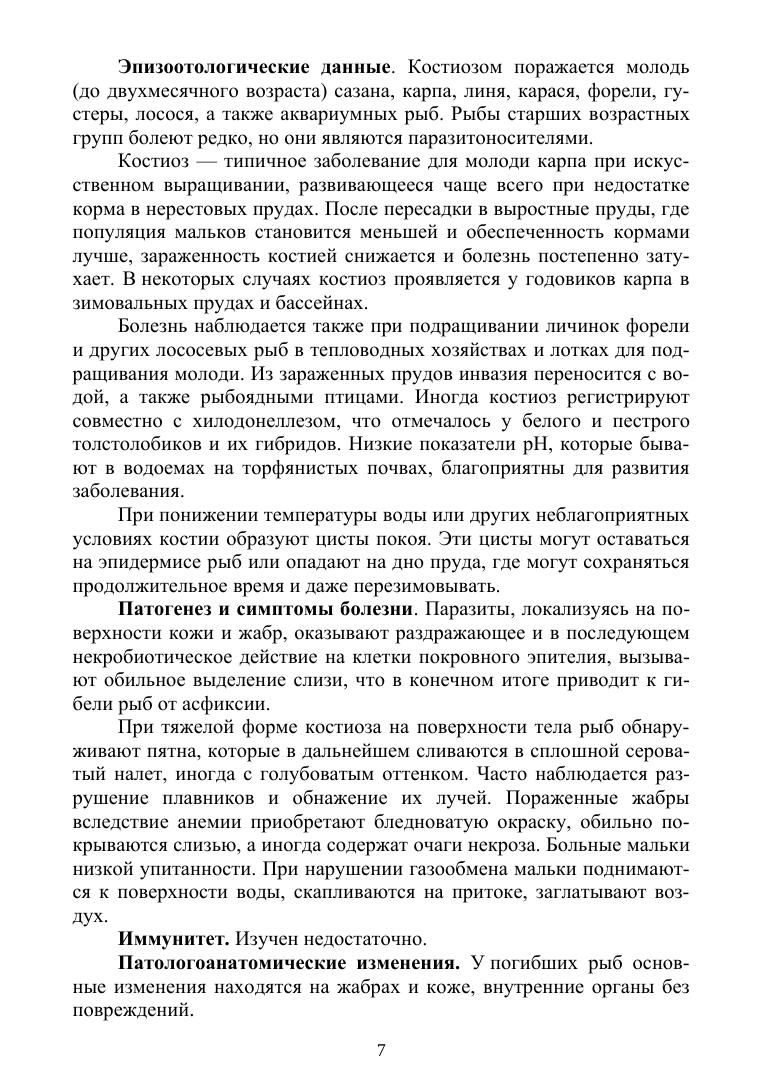 **Эпизоотологические данные**. Костиозом поражается молодь (до двухмесячного возраста) сазана, карпа, линя, карася, форели, густеры, лосося, а также аквариумных рыб. Рыбы старших возрастных групп болеют редко, но они являются паразитоносителями.

Костиоз — типичное заболевание для молоди карпа при искусственном выращивании, развивающееся чаще всего при недостатке корма в нерестовых прудах. После пересадки в выростные пруды, где популяция мальков становится меньшей и обеспеченность кормами лучше, зараженность костией снижается и болезнь постепенно затухает. В некоторых случаях костиоз проявляется у годовиков карпа в зимовальных прудах и бассейнах.

Болезнь наблюдается также при подращивании личинок форели и других лососевых рыб в тепловодных хозяйствах и лотках для подращивания молоди. Из зараженных прудов инвазия переносится с водой, а также рыбоядными птицами. Иногда костиоз регистрируют совместно с хилодонеллезом, что отмечалось у белого и пестрого толстолобиков и их гибридов. Низкие показатели pH, которые бывают в водоемах на торфянистых почвах, благоприятны для развития заболевания.

При понижении температуры воды или других неблагоприятных условиях костии образуют цисты покоя. Эти цисты могут оставаться на эпидермисе рыб или опадают на дно пруда, где могут сохраняться продолжительное время и даже перезимовывать.

**Патогенез и симптомы болезни**. Паразиты, локализуясь на поверхности кожи и жабр, оказывают раздражающее и в последующем некробиотическое действие на клетки покровного эпителия, вызывают обильное выделение слизи, что в конечном итоге приводит к гибели рыб от асфиксии.

При тяжелой форме костиоза на поверхности тела рыб обнаруживают пятна, которые в дальнейшем сливаются в сплошной сероватый налет, иногда с голубоватым оттенком. Часто наблюдается разрушение плавников и обнажение их лучей. Пораженные жабры вследствие анемии приобретают бледноватую окраску, обильно покрываются слизью, а иногда содержат очаги некроза. Больные мальки низкой упитанности. При нарушении газообмена мальки поднимаются к поверхности воды, скапливаются на притоке, заглатывают воздух.

**Иммунитет.** Изучен недостаточно.

**Патологоанатомические изменения.** У погибших рыб основные изменения находятся на жабрах и коже, внутренние органы без повреждений.

7